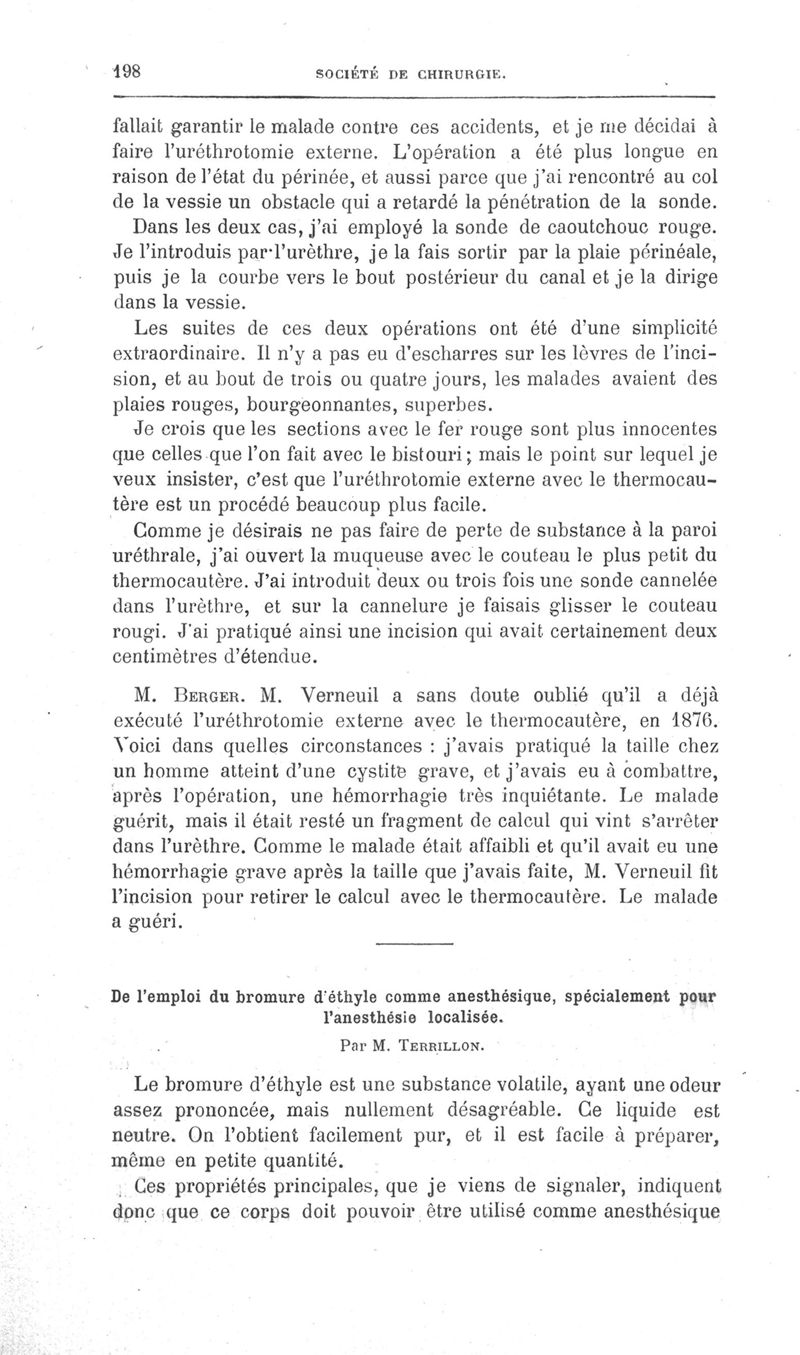 198 SOCIÉTÉ DE CHIRURGIE.

fallait garantir le malade contre ces accidents, et je me décidai à faire l'uréthrotomie externe. L'opération a été plus longue en raison de l'état du périnée, et aussi parce que j'ai rencontré au col de la vessie un obstacle qui a retardé la pénétration de la sonde.

Dans les deux cas, j'ai employé la sonde de caoutchouc rouge. Je l'introduis par l'urèthre, je la fais sortir par la plaie périnéale, puis je la courbe vers le bout postérieur du canal et je la dirige dans la vessie.

Les suites de ces deux opérations ont été d'une simplicité extraordinaire. Il n'y a pas eu d'escharres sur les lèvres de l'incision, et au bout de trois ou quatre jours, les malades avaient des plaies rouges, bourgeonnantes, superbes.

Je crois que les sections avec le fer rouge sont plus innocentes que celles que l'on fait avec le bistouri; mais le point sur lequel je veux insister, c'est que l'uréthrotomie externe avec le thermocautère est un procédé beaucoup plus facile.

Comme je désirais ne pas faire de perte de substance à la paroi uréthrale, j'ai ouvert la muqueuse avec le couteau le plus petit du thermocautère. J'ai introduit deux ou trois fois une sonde cannelée dans l'urèthre, et sur la cannelure je faisais glisser le couteau rougi. J'ai pratiqué ainsi une incision qui avait certainement deux centimètres d'étendue.

M. Berger. M. Verneuil a sans doute oublié qu'il a déjà exécuté l'uréthrotomie externe avec le thermocautère, en 1876. Voici dans quelles circonstances : j'avais pratiqué la taille chez un homme atteint d'une cystite grave, et j'avais eu à combattre, après l'opération, une hémorrhagie très inquiétante. Le malade guérit, mais il était resté un fragment de calcul qui vint s'arrêter dans l'urèthre. Comme le malade était affaibli et qu'il avait eu une hémorrhagie grave après la taille que j'avais faite, M. Verneuil fit l'incision pour retirer le calcul avec le thermocautère. Le malade a guéri.

De l'emploi du bromure d'éthyle comme anesthésique, spécialement pour l'anesthésie localisée.

Par M. Terrillon.

Le bromure d'éthyle est une substance volatile, ayant une odeur assez prononcée, mais nullement désagréable. Ce liquide est neutre. On l'obtient facilement pur, et il est facile à préparer, même en petite quantité.

Ces propriétés principales, que je viens de signaler, indiquent donc que ce corps doit pouvoir être utilisé comme anesthésique